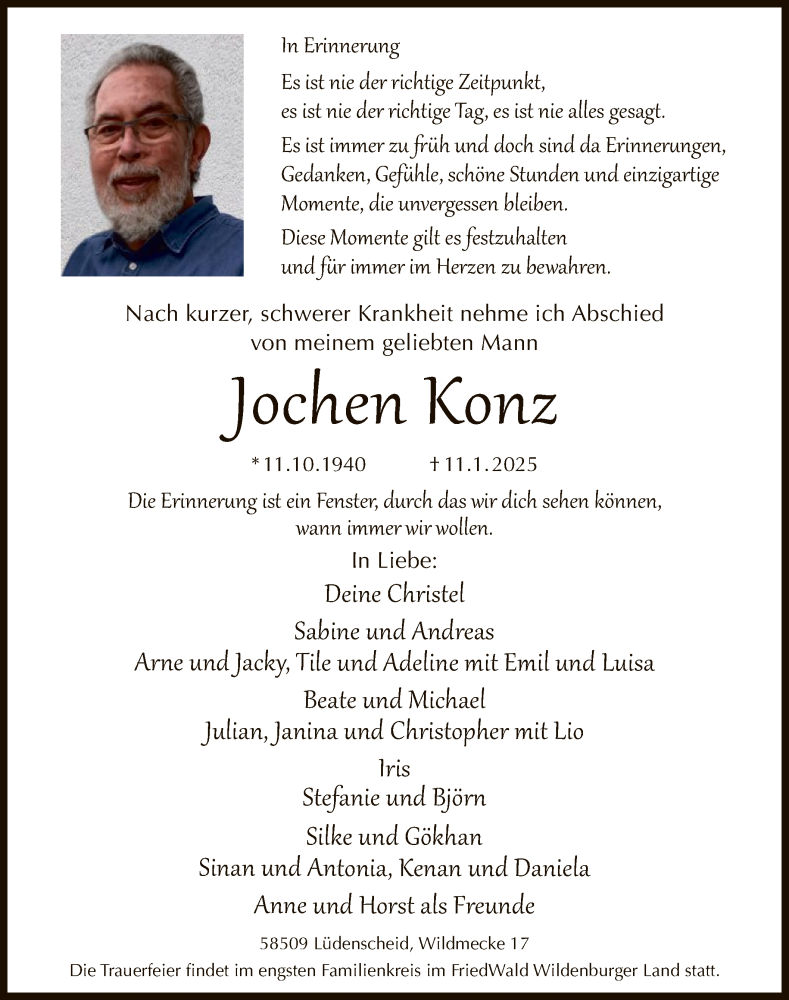 In Erinnerung

Es ist nie der richtige Zeitpunkt, es ist nie der richtige Tag, es ist nie alles gesagt.

Es ist immer zu früh und doch sind da Erinnerungen, Gedanken, Gefühle, schöne Stunden und einzigartige Momente, die unvergessen bleiben.

Diese Momente gilt es festzuhalten und für immer im Herzen zu bewahren.

Nach kurzer, schwerer Krankheit nehme ich Abschied von meinem geliebten Mann

Jochen Konz

*11.10.1940 †11.1.2025

Die Erinnerung ist ein Fenster, durch das wir dich sehen können, wann immer wir wollen.

In Liebe:

Deine Christel

Sabine und Andreas
Arne und Jacky, Tile und Adeline mit Emil und Luisa

Beate und Michael
Julian, Janina und Christopher mit Lio

Iris
Stefanie und Björn

Silke und Gökhan
Sinan und Antonia, Kenan und Daniela

Anne und Horst als Freunde

58509 Lüdenscheid, Wildmecke 17

Die Trauerfeier findet im engsten Familienkreis im FriedWald Wildenburger Land statt.